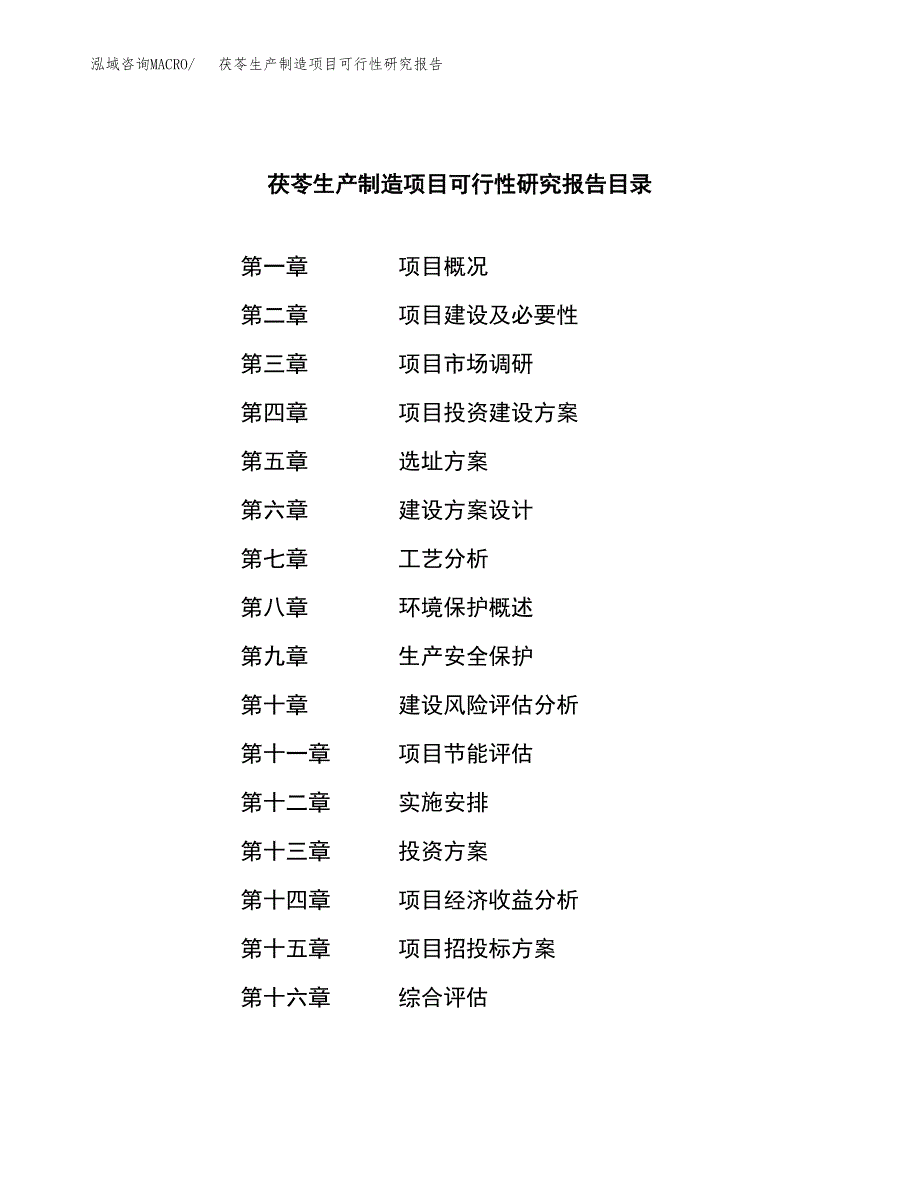 泓域咨询MACRO/　茯苓生产制造项目可行性研究报告

茯苓生产制造项目可行性研究报告目录

第一章　项目概况
第二章　项目建设及必要性
第三章　项目市场调研
第四章　项目投资建设方案
第五章　选址方案
第六章　建设方案设计
第七章　工艺分析
第八章　环境保护概述
第九章　生产安全保护
第十章　建设风险评估分析
第十一章　项目节能评估
第十二章　实施安排
第十三章　投资方案
第十四章　项目经济收益分析
第十五章　项目招投标方案
第十六章　综合评估